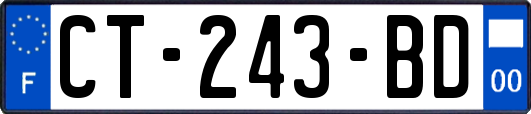 F

CT-243-BD

00